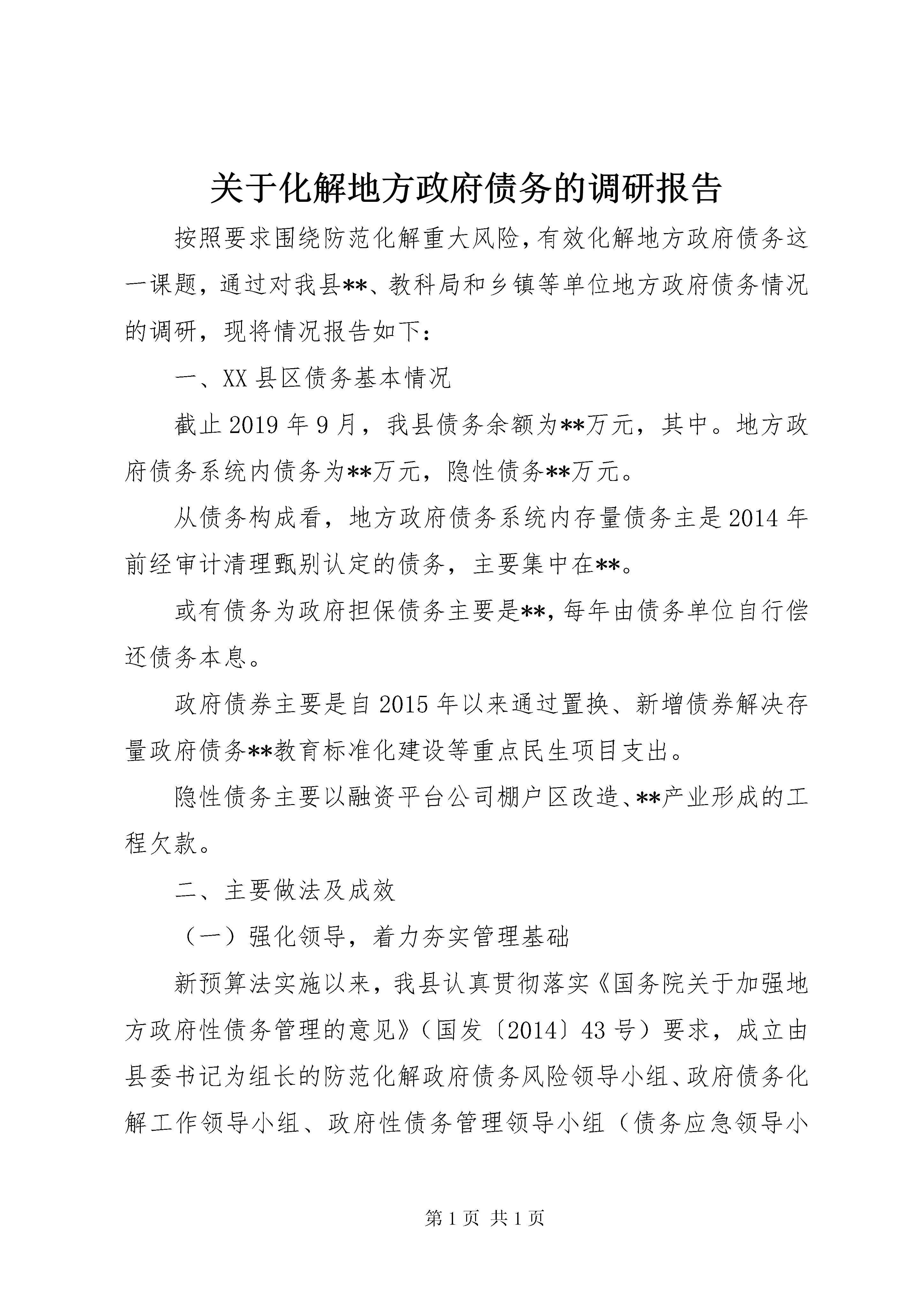 关于化解地方政府债务的调研报告

按照要求围绕防范化解重大风险，有效化解地方政府债务这一课题，通过对我县**、教科局和乡镇等单位地方政府债务情况的调研，现将情况报告如下：

一、XX县区债务基本情况

截止2019年9月，我县债务余额为**万元，其中。地方政府债务系统内债务为**万元，隐性债务**万元。

从债务构成看，地方政府债务系统内存量债务主是2014年前经审计清理甄别认定的债务，主要集中在**。

或有债务为政府担保债务主要是**，每年由债务单位自行偿还债务本息。

政府债券主要是自2015年以来通过置换、新增债券解决存量政府债务**教育标准化建设等重点民生项目支出。

隐性债务主要以融资平台公司棚户区改造、**产业形成的工程欠款。

二、主要做法及成效

（一）强化领导，着力夯实管理基础

新预算法实施以来，我县认真贯彻落实《国务院关于加强地方政府性债务管理的意见》（国发〔2014〕43号）要求，成立由县委书记为组长的防范化解政府债务风险领导小组、政府债务化解工作领导小组、政府性债务管理领导小组（债务应急领导小

第1页 共1页